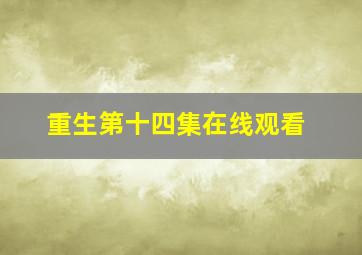 重生第十四集在线观看